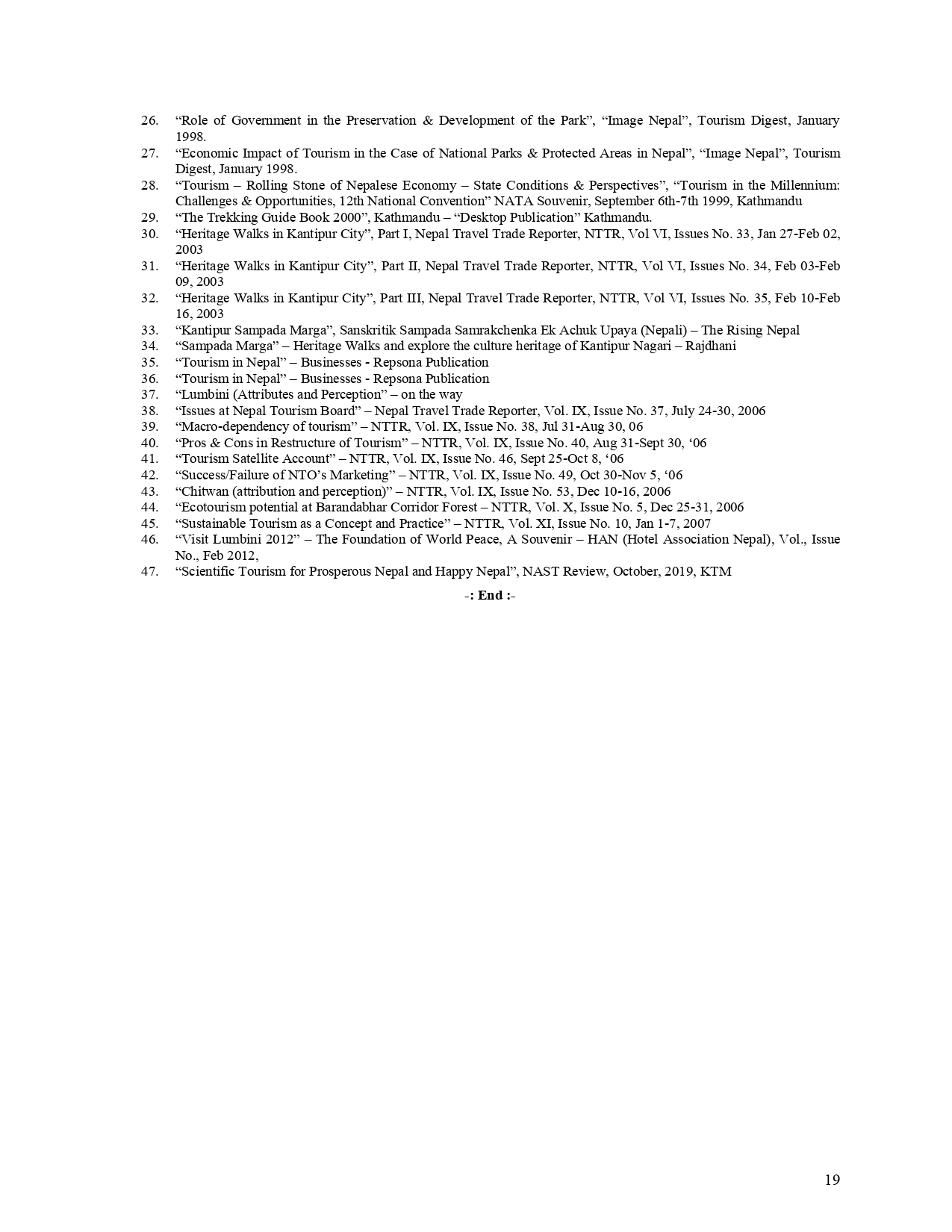 26. “Role of Government in the Preservation & Development of the Park”, “Image Nepal”, Tourism Digest, January 1998.
27. “Economic Impact of Tourism in the Case of National Parks & Protected Areas in Nepal”, “Image Nepal”, Tourism Digest, January 1998.
28. “Tourism – Rolling Stone of Nepalese Economy – State Conditions & Perspectives”, “Tourism in the Millennium: Challenges & Opportunities, 12th National Convention” NATA Souvenir, September 6th-7th 1999, Kathmandu
29. “The Trekking Guide Book 2000”, Kathmandu – “Desktop Publication” Kathmandu.
30. “Heritage Walks in Kantipur City”, Part I, Nepal Travel Trade Reporter, NTTR, Vol VI, Issues No. 33, Jan 27-Feb 02, 2003
31. “Heritage Walks in Kantipur City”, Part II, Nepal Travel Trade Reporter, NTTR, Vol VI, Issues No. 34, Feb 03-Feb 09, 2003
32. “Heritage Walks in Kantipur City”, Part III, Nepal Travel Trade Reporter, NTTR, Vol VI, Issues No. 35, Feb 10-Feb 16, 2003
33. “Kantipur Sampada Marga”, Sanskritik Sampada Samrakchenka Ek Achuk Upaya (Nepali) – The Rising Nepal
34. “Sampada Marga” – Heritage Walks and explore the culture heritage of Kantipur Nagari – Rajdhani
35. “Tourism in Nepal” – Businesses - Repsona Publication
36. “Tourism in Nepal” – Businesses - Repsona Publication
37. “Lumbini (Attributes and Perception” – on the way
38. “Issues at Nepal Tourism Board” – Nepal Travel Trade Reporter, Vol. IX, Issue No. 37, July 24-30, 2006
39. “Macro-dependency of tourism” – NTTR, Vol. IX, Issue No. 38, Jul 31-Aug 30, 06
40. “Pros & Cons in Restructure of Tourism” – NTTR, Vol. IX, Issue No. 40, Aug 31-Sept 30, ‘06
41. “Tourism Satellite Account” – NTTR, Vol. IX, Issue No. 46, Sept 25-Oct 8, ‘06
42. “Success/Failure of NTO’s Marketing” – NTTR, Vol. IX, Issue No. 49, Oct 30-Nov 5, ‘06
43. “Chitwan (attribution and perception)” – NTTR, Vol. IX, Issue No. 53, Dec 10-16, 2006
44. “Ecotourism potential at Barandabhar Corridor Forest – NTTR, Vol. X, Issue No. 5, Dec 25-31, 2006
45. “Sustainable Tourism as a Concept and Practice” – NTTR, Vol. XI, Issue No. 10, Jan 1-7, 2007
46. “Visit Lumbini 2012” – The Foundation of World Peace, A Souvenir – HAN (Hotel Association Nepal), Vol., Issue No., Feb 2012,
47. “Scientific Tourism for Prosperous Nepal and Happy Nepal”, NAST Review, October, 2019, KTM

-: End :-

19